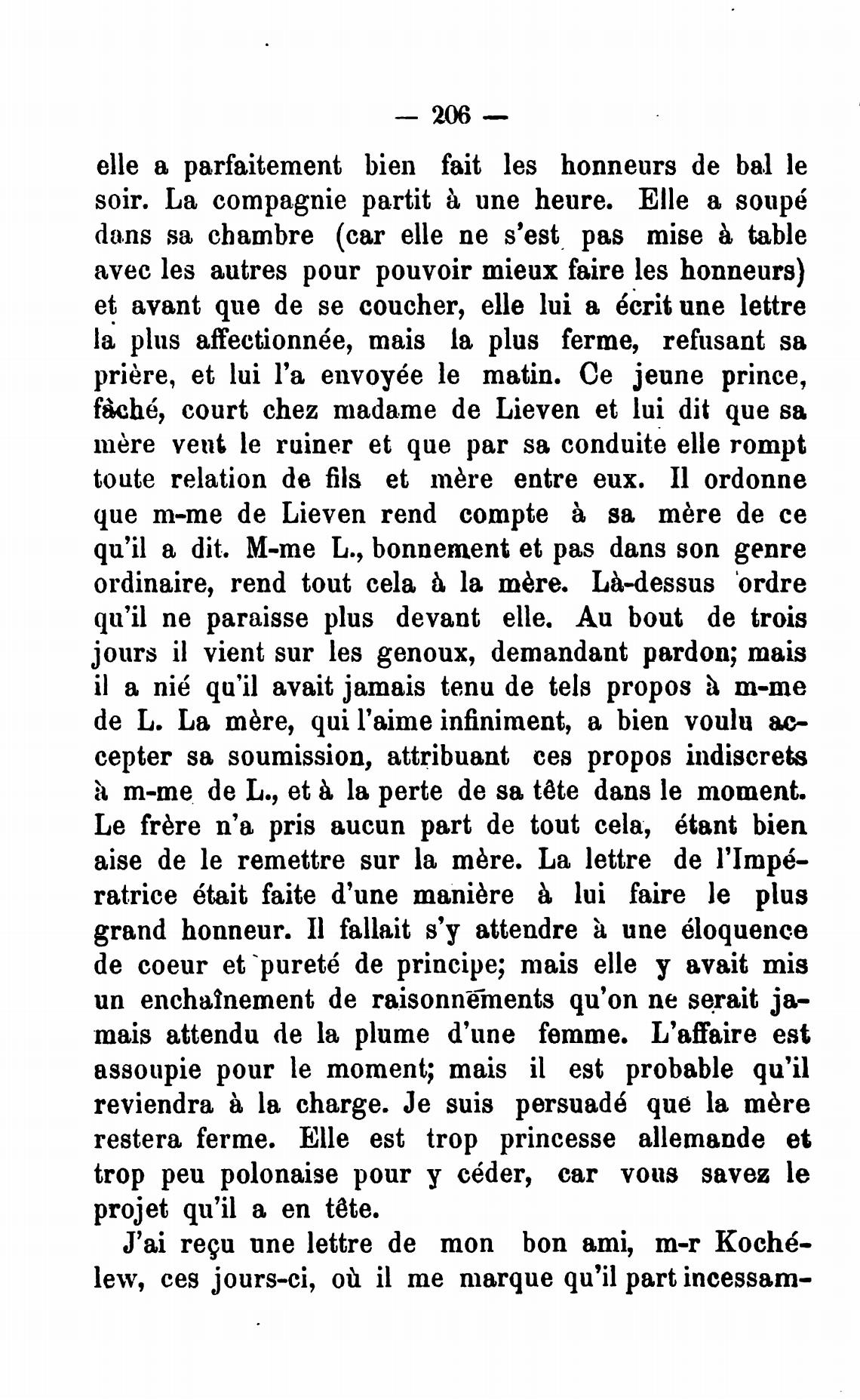 — 206 —

elle a parfaitement bien fait les honneurs de bal le soir. La compagnie partit à une heure. Elle a soupé dans sa chambre (car elle ne s'est pas mise à table avec les autres pour pouvoir mieux faire les honneurs) et avant que de se coucher, elle lui a écrit une lettre la plus affectionnée, mais la plus ferme, refusant sa prière, et lui l'a envoyée le matin. Ce jeune prince, fâché, court chez madame de Lieven et lui dit que sa mère veut le ruiner et que par sa conduite elle rompt toute relation de fils et mère entre eux. Il ordonne que m-me de Lieven rend compte à sa mère de ce qu'il a dit. M-me L., bonnement et pas dans son genre ordinaire, rend tout cela à la mère. Là-dessus ordre qu'il ne paraisse plus devant elle. Au bout de trois jours il vient sur les genoux, demandant pardon; mais il a nié qu'il avait jamais tenu de tels propos à m-me de L. La mère, qui l'aime infiniment, a bien voulu accepter sa soumission, attribuant ces propos indiscrets à m-me de L., et à la perte de sa tête dans le moment. Le frère n'a pris aucun part de tout cela, étant bien aise de le remettre sur la mère. La lettre de l'Impératrice était faite d'une manière à lui faire le plus grand honneur. Il fallait s'y attendre à une éloquence de coeur et pureté de principe; mais elle y avait mis un enchaînement de raisonnements qu'on ne serait jamais attendu de la plume d'une femme. L'affaire est assoupie pour le moment; mais il est probable qu'il reviendra à la charge. Je suis persuadé que la mère restera ferme. Elle est trop princesse allemande et trop peu polonaise pour y céder, car vous savez le projet qu'il a en tête.

J'ai reçu une lettre de mon bon ami, m-r Kochélew, ces jours-ci, où il me marque qu'il part incessam-